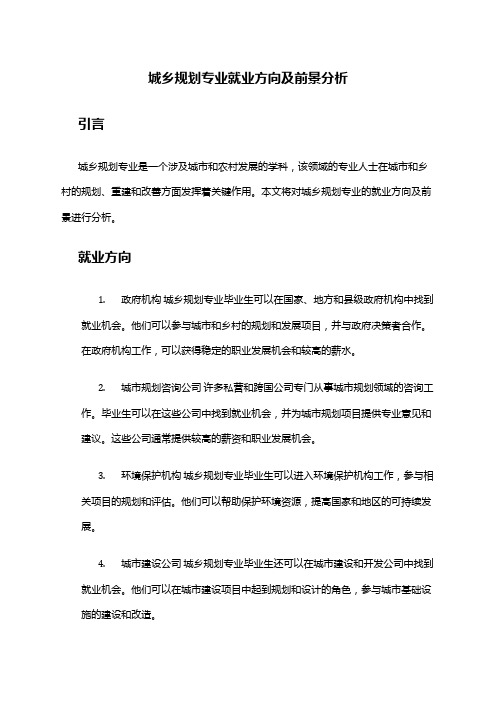 城乡规划专业就业方向及前景分析

引言

城乡规划专业是一个涉及城市和农村发展的学科，该领域的专业人士在城市和乡村的规划、重建和改善方面发挥着关键作用。本文将对城乡规划专业的就业方向及前景进行分析。

就业方向

1. 政府机构 城乡规划专业毕业生可以在国家、地方和县级政府机构中找到就业机会。他们可以参与城市和乡村的规划和发展项目，并与政府决策者合作。在政府机构工作，可以获得稳定的职业发展机会和较高的薪水。

2. 城市规划咨询公司 许多私营和跨国公司专门从事城市规划领域的咨询工作。毕业生可以在这些公司中找到就业机会，并为城市规划项目提供专业意见和建议。这些公司通常提供较高的薪资和职业发展机会。

3. 环境保护机构 城乡规划专业毕业生可以进入环境保护机构工作，参与相关项目的规划和评估。他们可以帮助保护环境资源，提高国家和地区的可持续发展。

4. 城市建设公司 城乡规划专业毕业生还可以在城市建设和开发公司中找到就业机会。他们可以在城市建设项目中起到规划和设计的角色，参与城市基础设施的建设和改造。